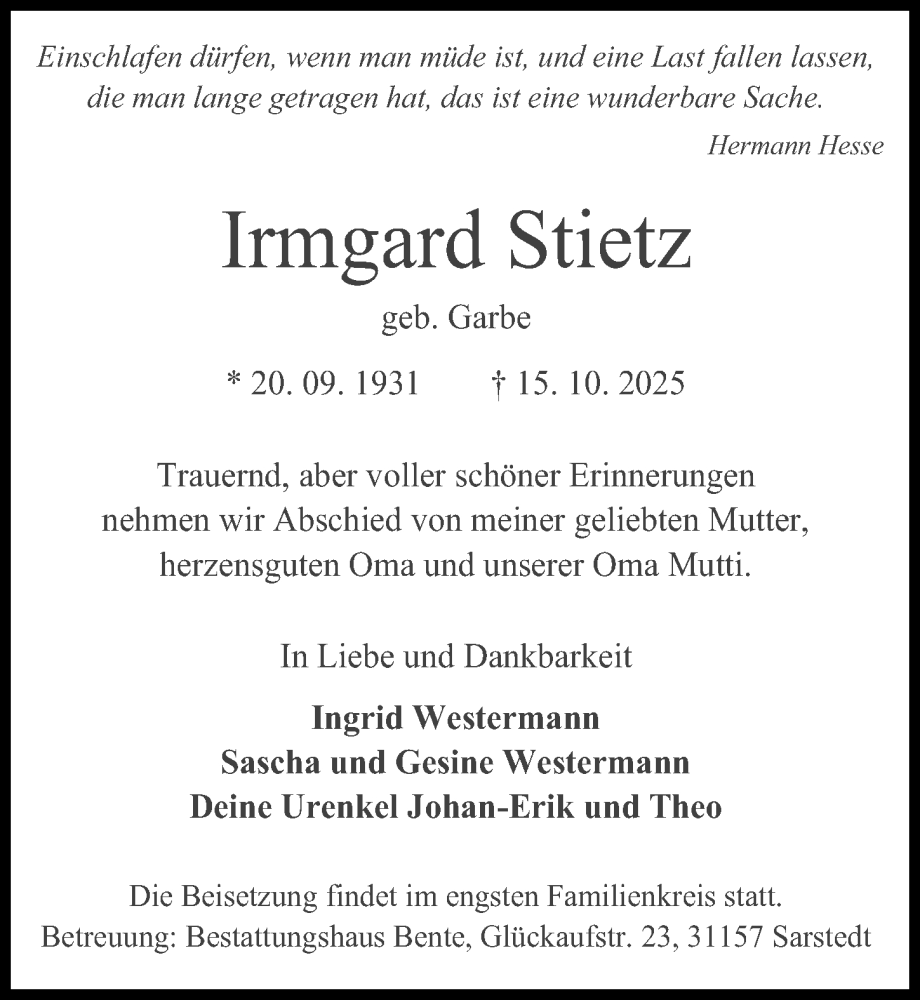 Einschlafen dürfen, wenn man müde ist, und eine Last fallen lassen, die man lange getragen hat, das ist eine wunderbare Sache.

Hermann Hesse

Irmgard Stietz

geb. Garbe

* 20. 09. 1931 † 15. 10. 2025

Trauernd, aber voller schöner Erinnerungen nehmen wir Abschied von meiner geliebten Mutter, herzensguten Oma und unserer Oma Mutti.

In Liebe und Dankbarkeit

Ingrid Westermann
Sascha und Gesine Westermann
Deine Urenkel Johan-Erik und Theo

Die Beisetzung findet im engsten Familienkreis statt.
Betreuung: Bestattungshaus Bente, Glückaufstr. 23, 31157 Sarstedt